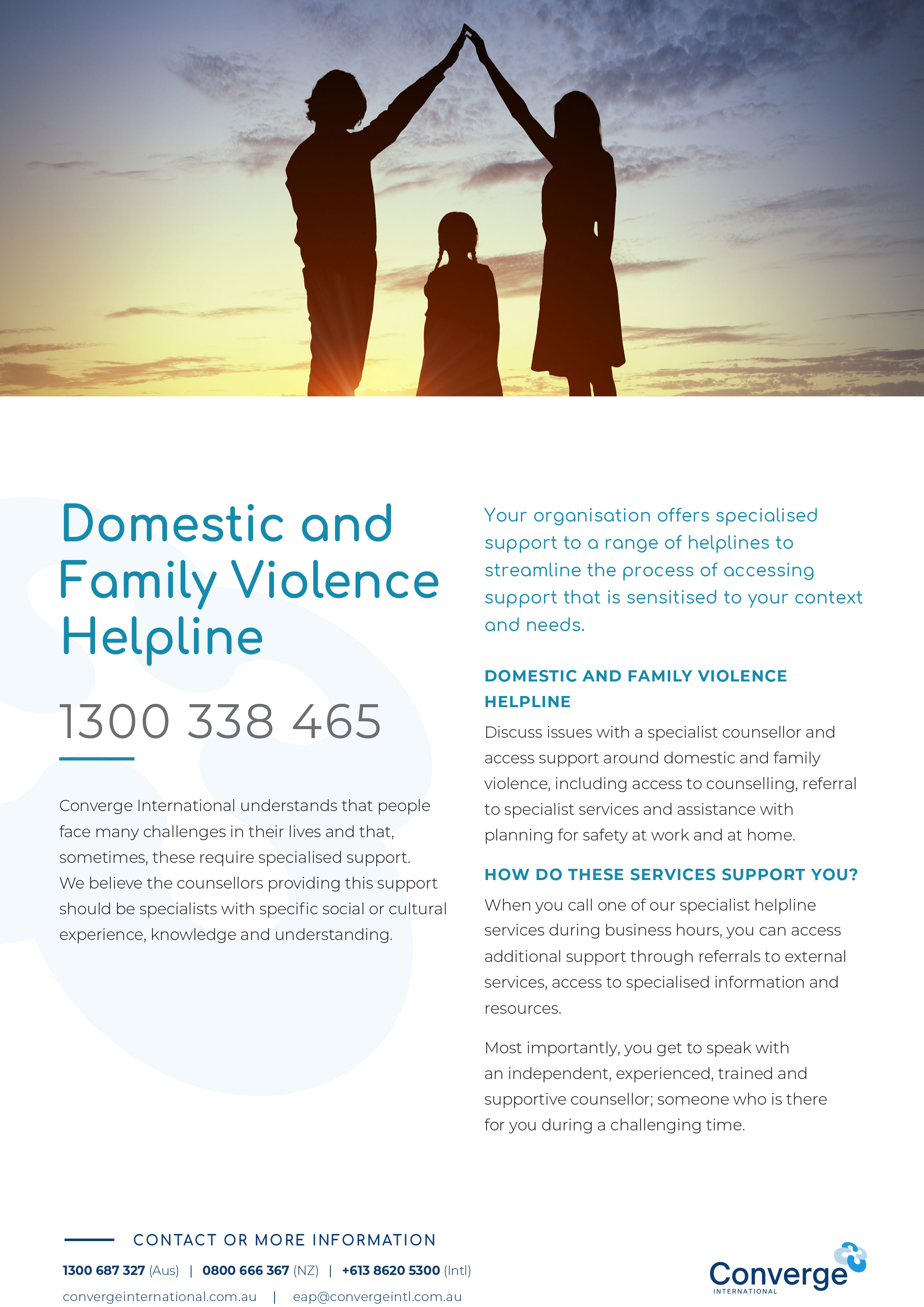 Domestic and Family Violence Helpline

1300 338 465

Converge International understands that people face many challenges in their lives and that, sometimes, these require specialised support. We believe the counsellors providing this support should be specialists with specific social or cultural experience, knowledge and understanding.

Your organisation offers specialised support to a range of helplines to streamline the process of accessing support that is sensitised to your context and needs.

DOMESTIC AND FAMILY VIOLENCE HELPLINE

Discuss issues with a specialist counsellor and access support around domestic and family violence, including access to counselling, referral to specialist services and assistance with planning for safety at work and at home.

HOW DO THESE SERVICES SUPPORT YOU?

When you call one of our specialist helpline services during business hours, you can access additional support through referrals to external services, access to specialised information and resources.

Most importantly, you get to speak with an independent, experienced, trained and supportive counsellor; someone who is there for you during a challenging time.

CONTACT OR MORE INFORMATION

1300 687 327 (Aus) | 0800 666 367 (NZ) | +613 8620 5300 (Intl)

convergeinternational.com.au | eap@convergeintl.com.au

Converge INTERNATIONAL